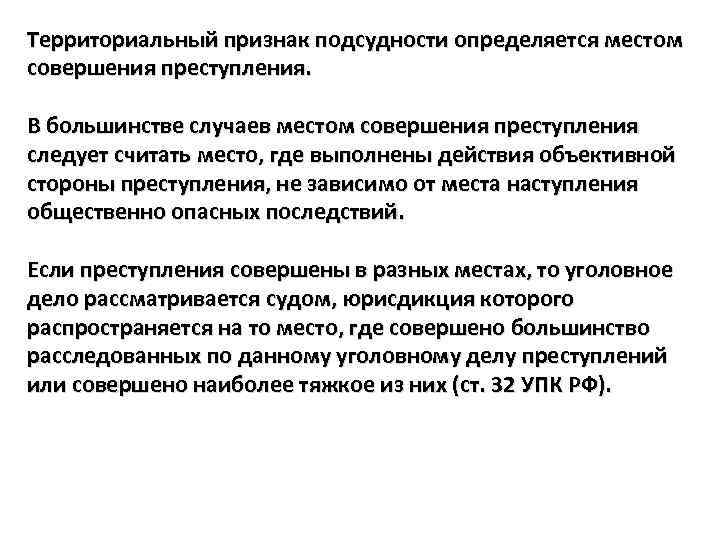 Территориальный признак подсудности определяется местом совершения преступления.

В большинстве случаев местом совершения преступления следует считать место, где выполнены действия объективной стороны преступления, не зависимо от места наступления общественно опасных последствий.

Если преступления совершены в разных местах, то уголовное дело рассматривается судом, юрисдикция которого распространяется на то место, где совершено большинство расследованных по данному уголовному делу преступлений или совершено наиболее тяжкое из них (ст. 32 УПК РФ).